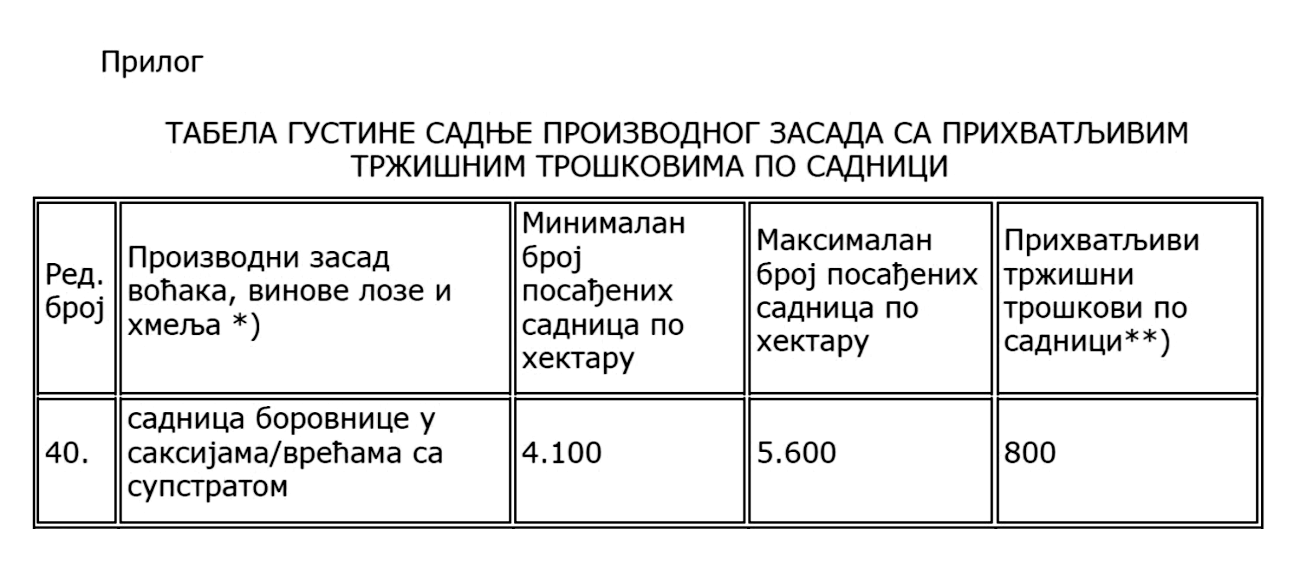 Прилог

ТАБЕЛА ГУСТИНЕ САДЊЕ ПРОИЗВОДНОГ ЗАСАДА СА ПРИХВАТЉИВИМ ТРЖИШНИМ ТРОШКОВИМА ПО САДНИЦИ

| Ред. број | Производни засад воћака, винове лозе и хмеља *) | Минималан број посађених садница по хектару | Максималан број посађених садница по хектару | Прихватљиви тржишни трошкови по садници**) |
|---|---|---|---|---|
| 40. | садница боровнице у саксијама/врећама са супстратом | 4.100 | 5.600 | 800 |